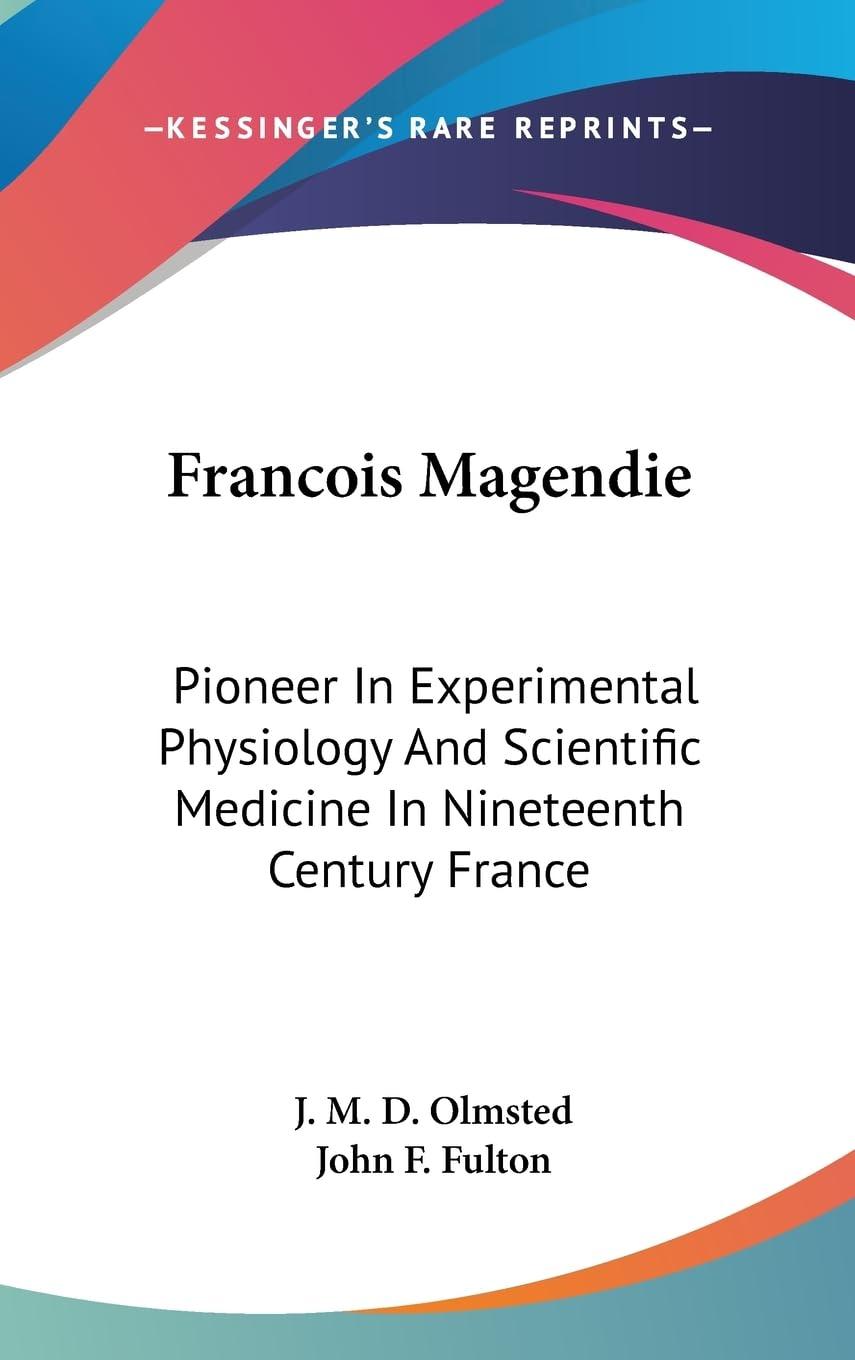 —KESSINGER'S RARE REPRINTS—

Francois Magendie

Pioneer In Experimental Physiology And Scientific Medicine In Nineteenth Century France

J. M. D. Olmsted
John F. Fulton